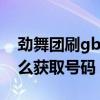 劲舞团刷gb
么获取号码